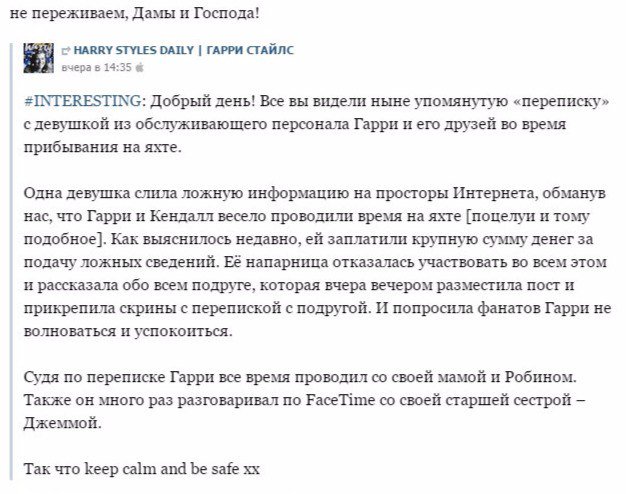 не переживаем, Дамы и Господа!

HARRY STYLES DAILY | ГАРРИ СТАЙЛС
вчера в 14:35

#INTERESTING: Добрый день! Все вы видели ныне упомянутую «переписку» с девушкой из обслуживающего персонала Гарри и его друзей во время прибывания на яхте.

Одна девушка слила ложную информацию на просторы Интернета, обманув нас, что Гарри и Кендалл весело проводили время на яхте [поцелуи и тому подобное]. Как выяснилось недавно, ей заплатили крупную сумму денег за подачу ложных сведений. Её напарница отказалась участвовать во всем этом и рассказала обо всем подруге, которая вчера вечером разместила пост и прикрепила скрины с перепиской с подругой. И попросила фанатов Гарри не волноваться и успокоиться.

Судя по переписке Гарри все время проводил со своей мамой и Робином. Также он много раз разговаривал по FaceTime со своей старшей сестрой – Джеммой.

Так что keep calm and be safe xx